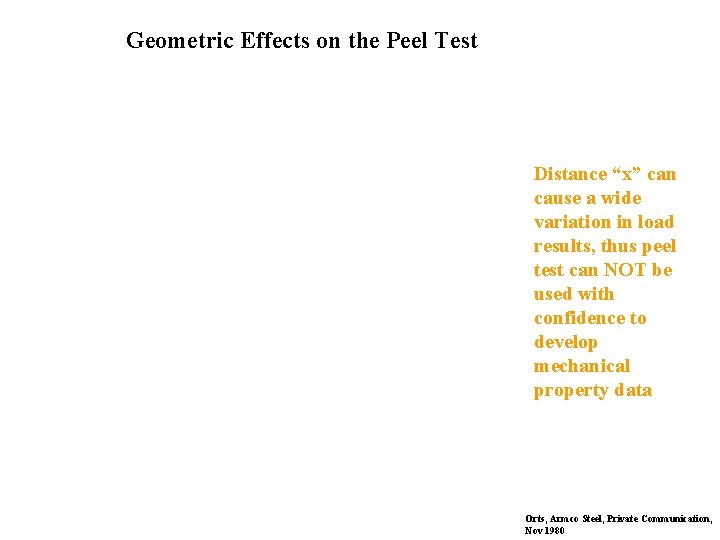 Geometric Effects on the Peel Test

Distance “x” can cause a wide variation in load results, thus peel test can NOT be used with confidence to develop mechanical property data

Orts, Armco Steel, Private Communication, Nov 1980